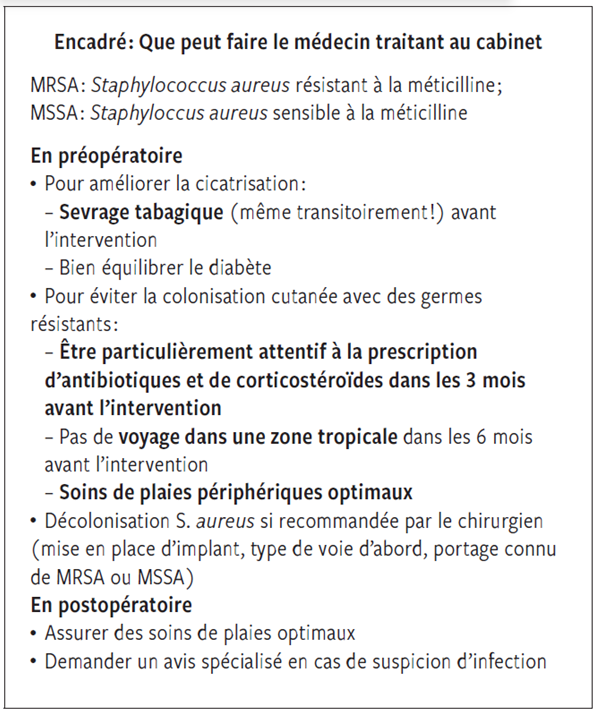 Encadré: Que peut faire le médecin traitant au cabinet

MRSA: Staphylococcus aureus résistant à la méticilline;
MSSA: Staphyloccus aureus sensible à la méticilline

En préopératoire
• Pour améliorer la cicatrisation:
– Sevrage tabagique (même transitoirement!) avant l'intervention
– Bien équilibrer le diabète
• Pour éviter la colonisation cutanée avec des germes résistants:
– Être particulièrement attentif à la prescription d'antibiotiques et de corticostéroïdes dans les 3 mois avant l'intervention
– Pas de voyage dans une zone tropicale dans les 6 mois avant l'intervention
– Soins de plaies périphériques optimaux
• Décolonisation S. aureus si recommandée par le chirurgien (mise en place d'implant, type de voie d'abord, portage connu de MRSA ou MSSA)
En postopératoire
• Assurer des soins de plaies optimaux
• Demander un avis spécialisé en cas de suspicion d'infection